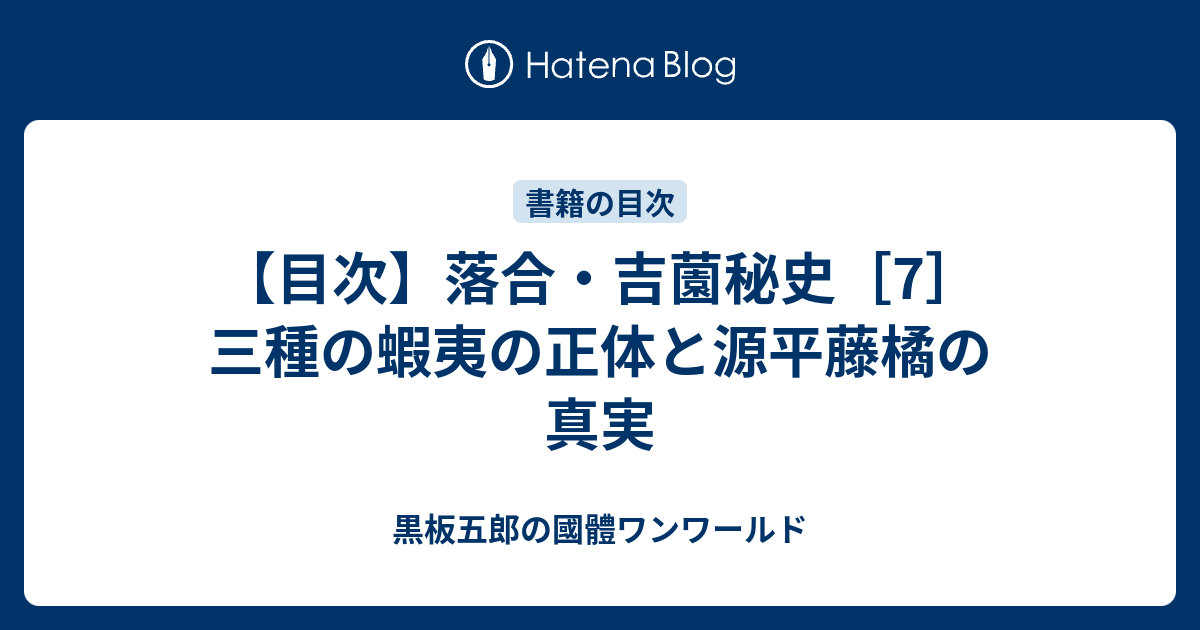 Hatena Blog

書籍の目次

【目次】落合・吉薗秘史［7］三種の蝦夷の正体と源平藤橘の真実

黒板五郎の國體ワンワールド